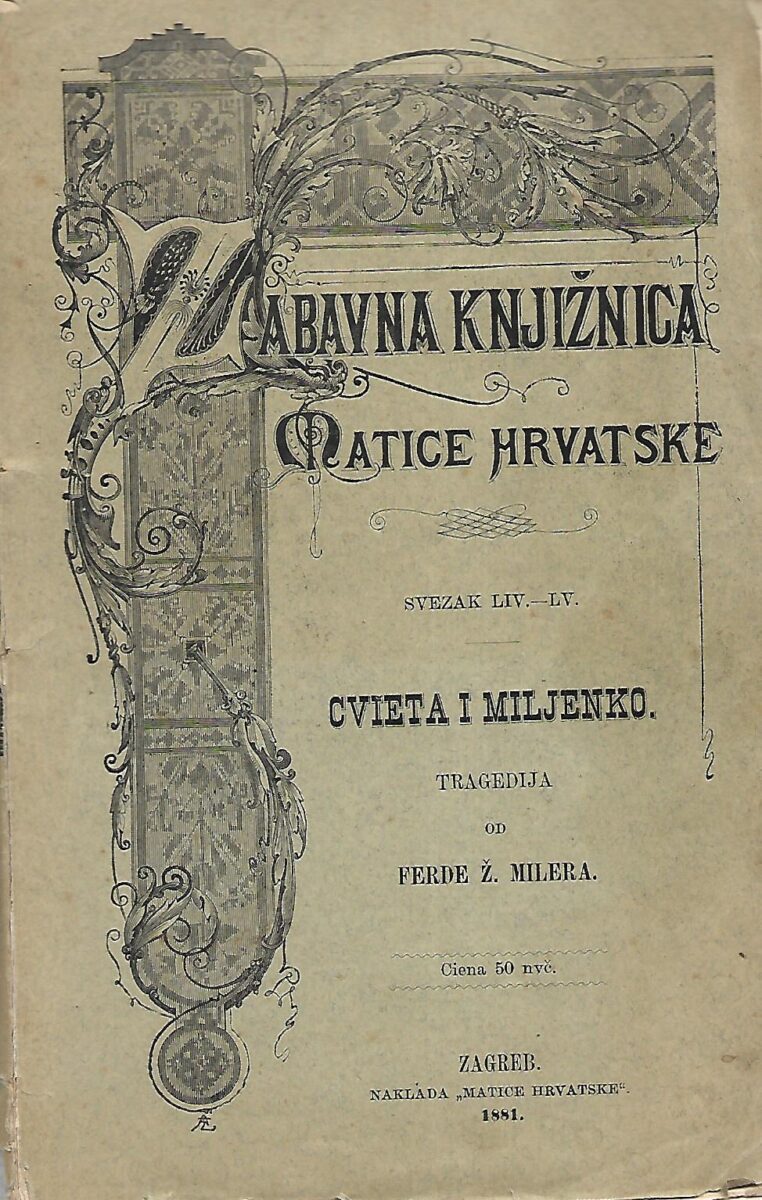 ZABAVNA KNJIŽNICA
MATICE HRVATSKE

SVEZAK LIV.—LV.

CVIETA I MILJENKO.

TRAGEDIJA
OD
FERDE Ž. MILERA.

Ciena 50 nvč.

ZAGREB.
NAKLADA „MATICE HRVATSKE“.
1881.